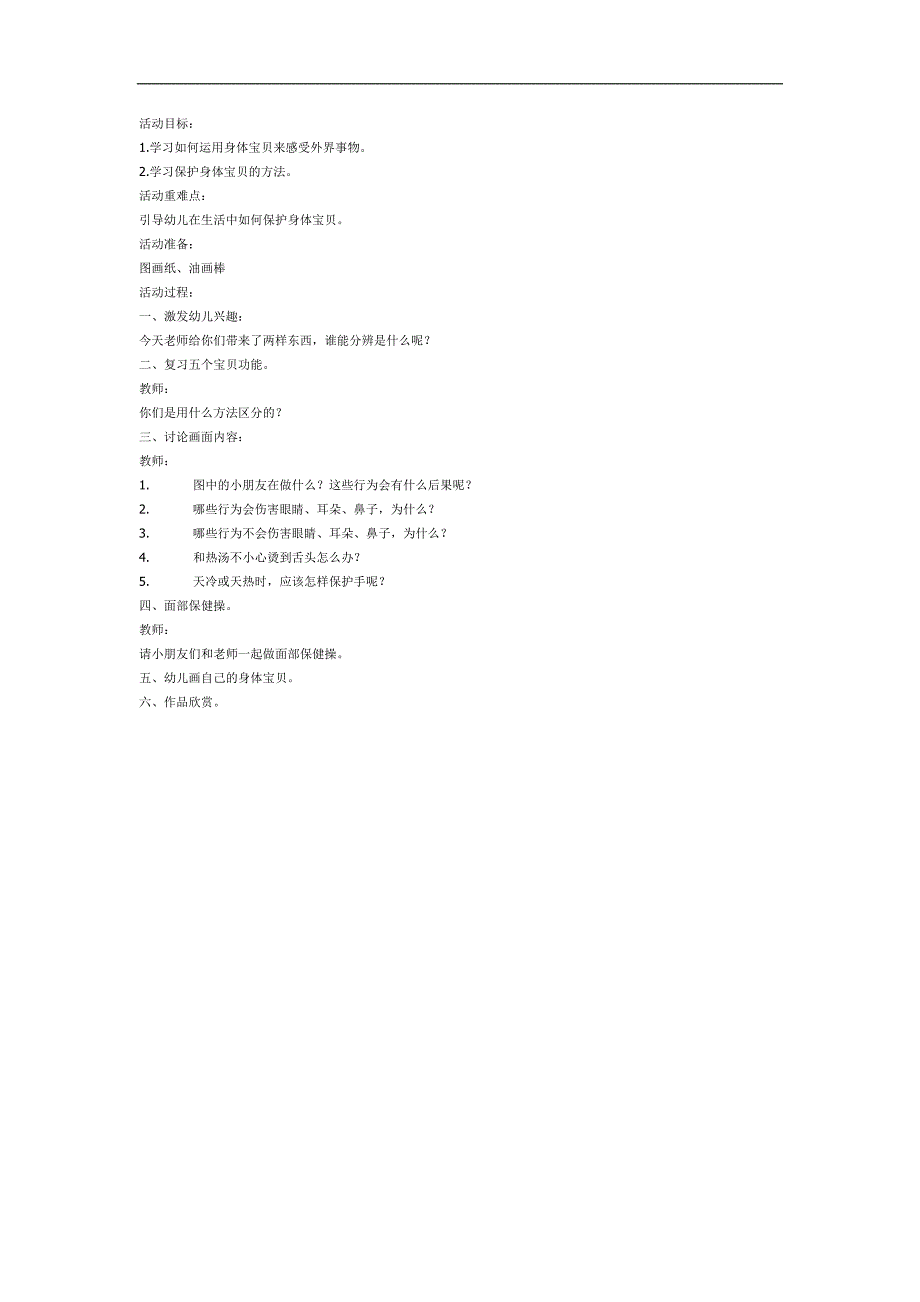 活动目标：

1.学习如何运用身体宝贝来感受外界事物。

2.学习保护身体宝贝的方法。

活动重难点：

引导幼儿在生活中如何保护身体宝贝。

活动准备：

图画纸、油画棒

活动过程：

一、激发幼儿兴趣：

今天老师给你们带来了两样东西，谁能分辨是什么呢？

二、复习五个宝贝功能。

教师：

你们是用什么方法区分的？

三、讨论画面内容：

教师：

1. 图中的小朋友在做什么？这些行为会有什么后果呢？

2. 哪些行为会伤害眼睛、耳朵、鼻子，为什么？

3. 哪些行为不会伤害眼睛、耳朵、鼻子，为什么？

4. 和热汤不小心烫到舌头怎么办？

5. 天冷或天热时，应该怎样保护手呢？

四、面部保健操。

教师：

请小朋友们和老师一起做面部保健操。

五、幼儿画自己的身体宝贝。

六、作品欣赏。